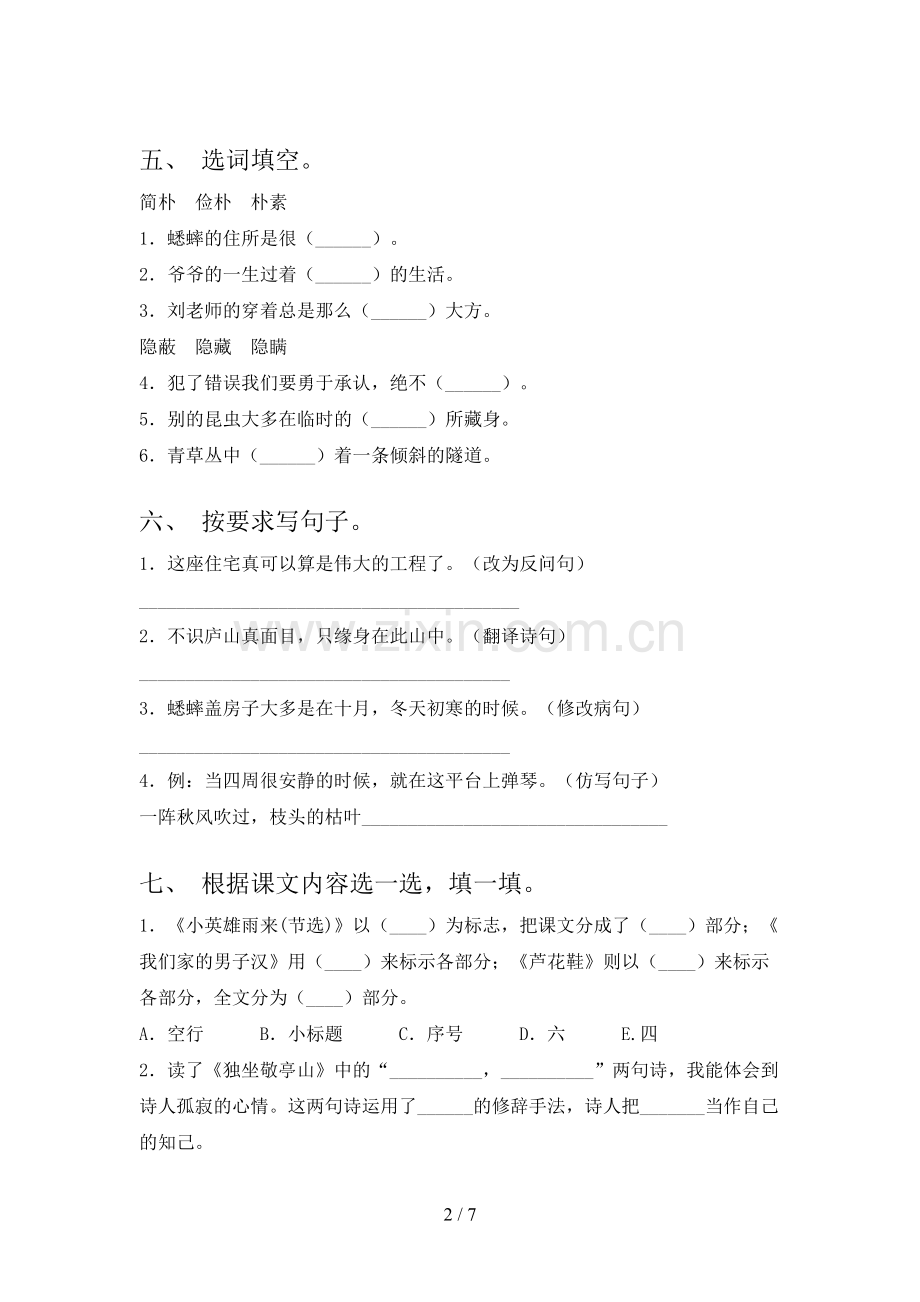 五、 选词填空。

简朴 俭朴 朴素

1.蟋蟀的住所是很（____）。

2.爷爷的一生过着（____）的生活。

3.刘老师的穿着总是那么（____）大方。

隐蔽 隐藏 隐瞒

4.犯了错误我们要勇于承认，绝不（____）。

5.别的昆虫大多在临时的（____）所藏身。

6.青草丛中（____）着一条倾斜的隧道。

六、 按要求写句子。

1.这座住宅真可以算是伟大的工程了。（改为反问句）

____

2.不识庐山真面目，只缘身在此山中。（翻译诗句）

____

3.蟋蟀盖房子大多是在十月，冬天初寒的时候。（修改病句）

____

4.例：当四周很安静的时候，就在这平台上弹琴。（仿写句子）

一阵秋风吹过，枝头的枯叶____

七、 根据课文内容选一选，填一填。

1.《小英雄雨来(节选)》以（____）为标志，把课文分成了（____）部分；《我们家的男子汉》用（____）来标示各部分；《芦花鞋》则以（____）来标示各部分，全文分为（____）部分。

A.空行 B.小标题 C.序号 D.六 E.四

2.读了《独坐敬亭山》中的“____，____”两句诗，我能体会到诗人孤寂的心情。这两句诗运用了____的修辞手法，诗人把____当作自己的知己。

2 / 7

www.zixin.com.cn